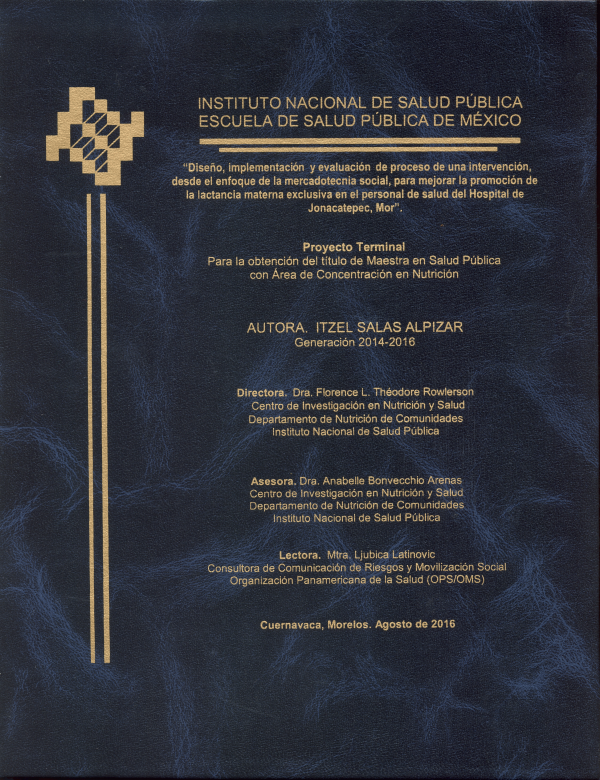 INSTITUTO NACIONAL DE SALUD PÚBLICA
ESCUELA DE SALUD PÚBLICA DE MÉXICO

"Diseño, implementación y evaluación de proceso de una intervención, desde el enfoque de la mercadotecnia social, para mejorar la promoción de la lactancia materna exclusiva en el personal de salud del Hospital de Jonacatepec, Mor".

Proyecto Terminal
Para la obtención del título de Maestra en Salud Pública con Área de Concentración en Nutrición

AUTORA. ITZEL SALAS ALPIZAR
Generación 2014-2016

Directora. Dra. Florence L. Théodore Rowlerson
Centro de Investigación en Nutrición y Salud
Departamento de Nutrición de Comunidades
Instituto Nacional de Salud Pública

Asesora. Dra. Anabelle Bonvecchio Arenas
Centro de Investigación en Nutrición y Salud
Departamento de Nutrición de Comunidades
Instituto Nacional de Salud Pública

Lectora. Mtra. Ljubica Latinovic
Consultora de Comunicación de Riesgos y Movilización Social
Organización Panamericana de la Salud (OPS/OMS)

Cuernavaca, Morelos. Agosto de 2016